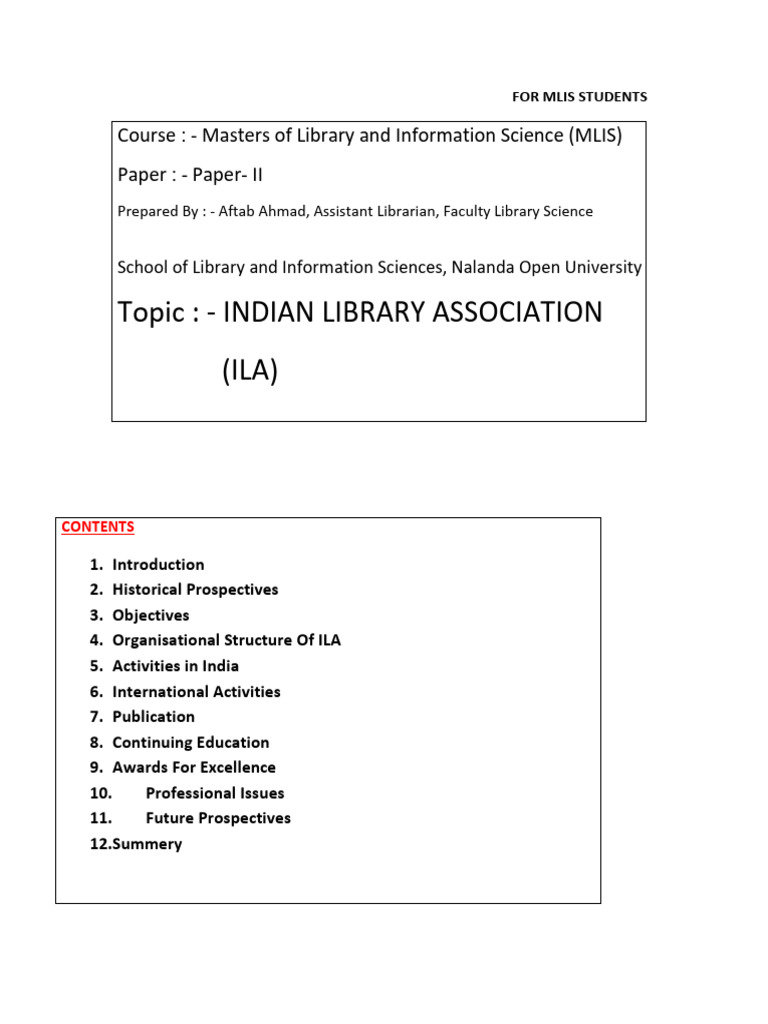 FOR MLIS STUDENTS

Course : - Masters of Library and Information Science (MLIS)

Paper : - Paper- II

Prepared By : - Aftab Ahmad, Assistant Librarian, Faculty Library Science

School of Library and Information Sciences, Nalanda Open University

Topic : - INDIAN LIBRARY ASSOCIATION (ILA)

CONTENTS

1. Introduction
2. Historical Prospectives
3. Objectives
4. Organisational Structure Of ILA
5. Activities in India
6. International Activities
7. Publication
8. Continuing Education
9. Awards For Excellence
10. Professional Issues
11. Future Prospectives
12.Summery